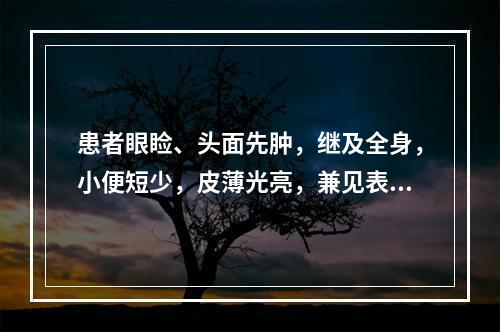 患者眼睑、头面先肿，继及全身，小便短少，皮薄光亮，兼见表...